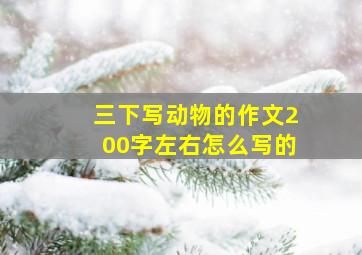 三下写动物的作文200字左右怎么写的